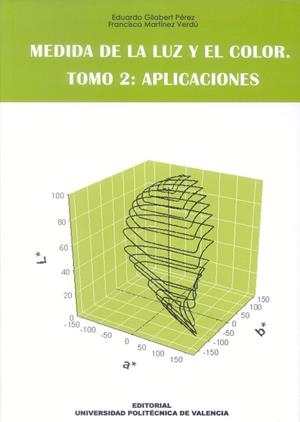 Eduardo Gilabert Pérez
Francisco Martínez Verdú

MEDIDA DE LA LUZ Y EL COLOR.
TOMO 2: APLICACIONES

100
80
60
40
20
0
L*
-150
-100
-50
0
50
100
150
a*
150
100
50
0
-50
-100
-150
b*

EDITORIAL
UNIVERSIDAD POLITÉCNICA DE VALENCIA